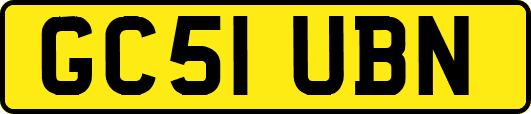 GC51 UBN